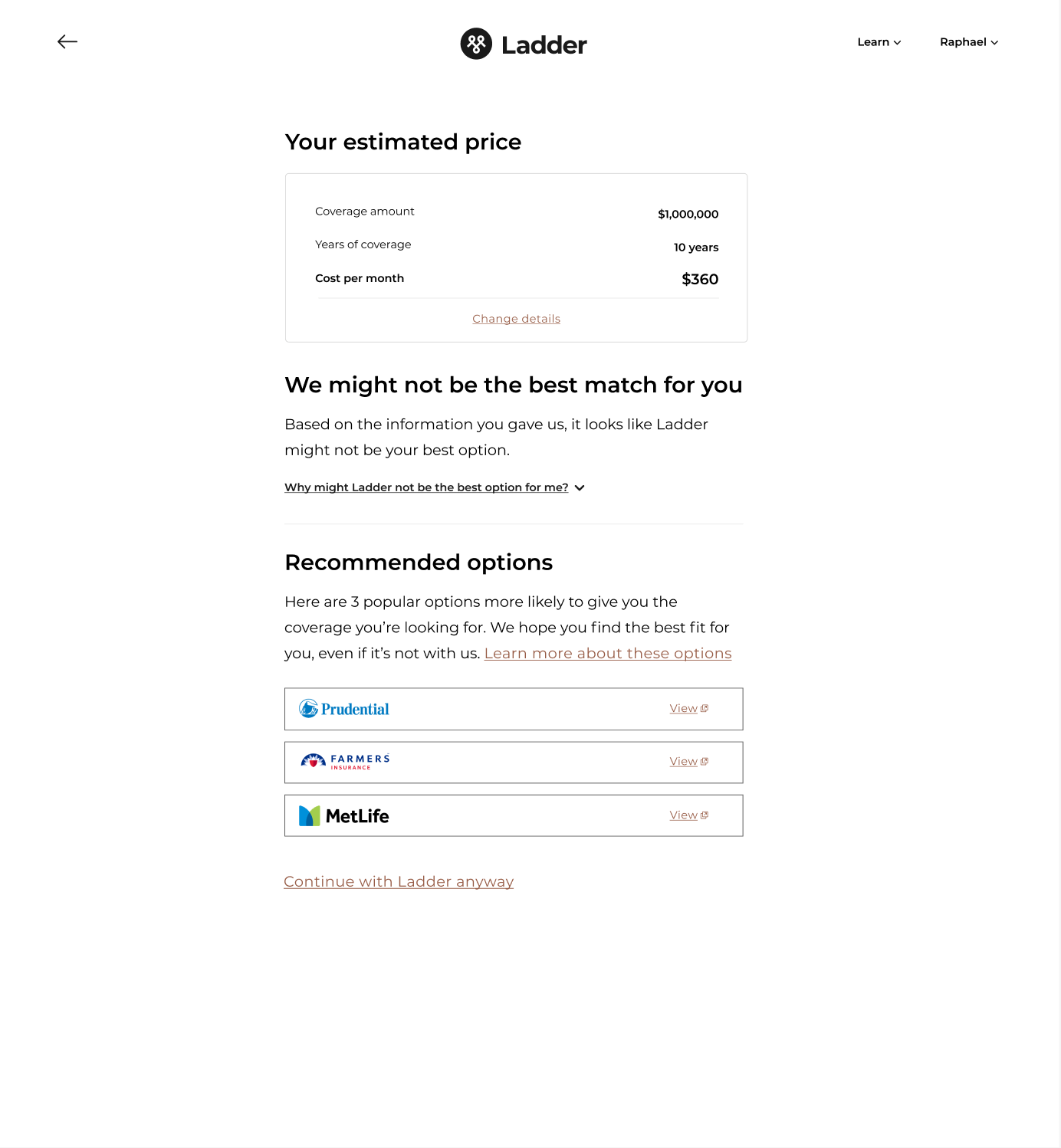 Ladder

Learn Raphael

Your estimated price

Coverage amount $1,000,000

Years of coverage 10 years

Cost per month $360

Change details

We might not be the best match for you

Based on the information you gave us, it looks like Ladder might not be your best option.

Why might Ladder not be the best option for me?

Recommended options

Here are 3 popular options more likely to give you the coverage you're looking for. We hope you find the best fit for you, even if it's not with us. Learn more about these options

Prudential View

FARMERS INSURANCE View

MetLife View

Continue with Ladder anyway